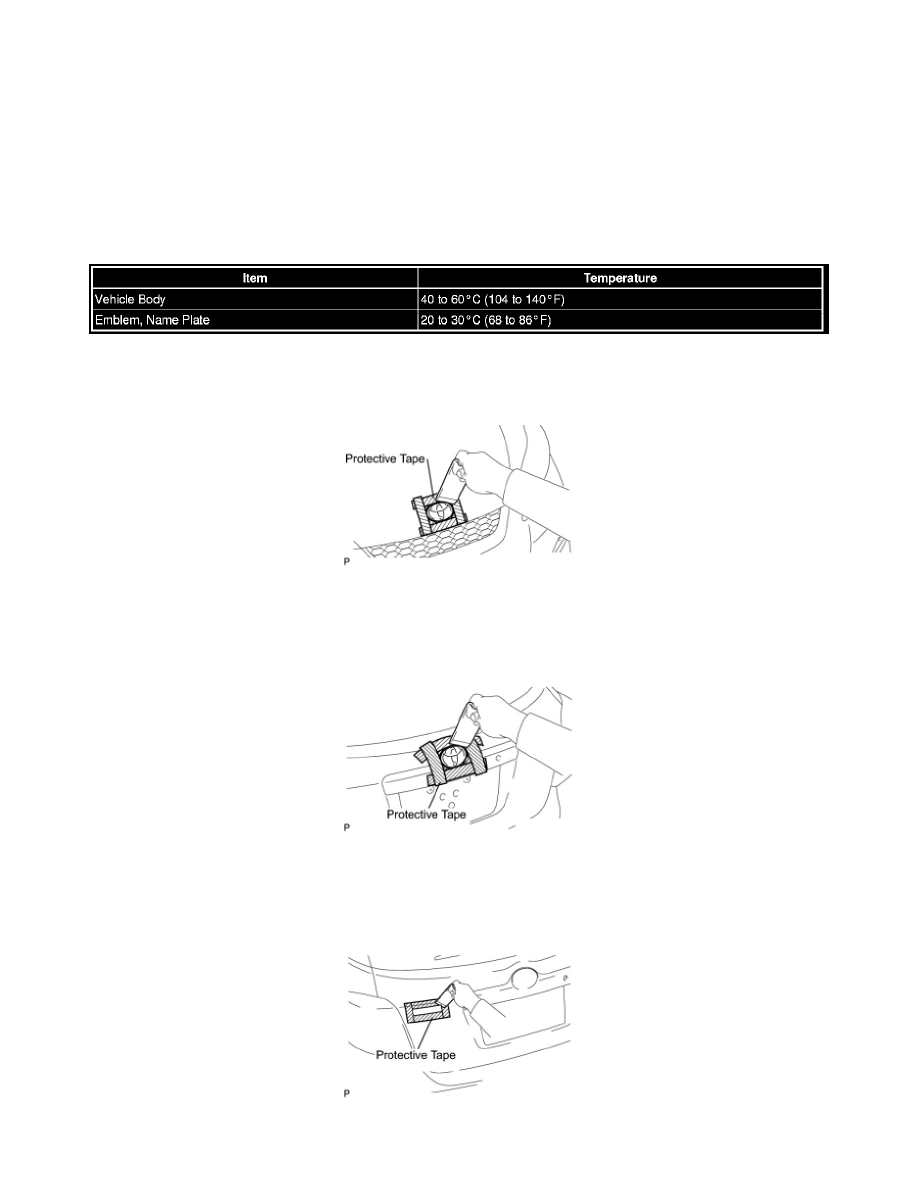 | Item | Temperature |
|---|---|
| Vehicle Body | 40 to 60°C (104 to 140°F) |
| Emblem, Name Plate | 20 to 30°C (68 to 86°F) |

Protective Tape

P

Protective Tape

P

Protective Tape

P